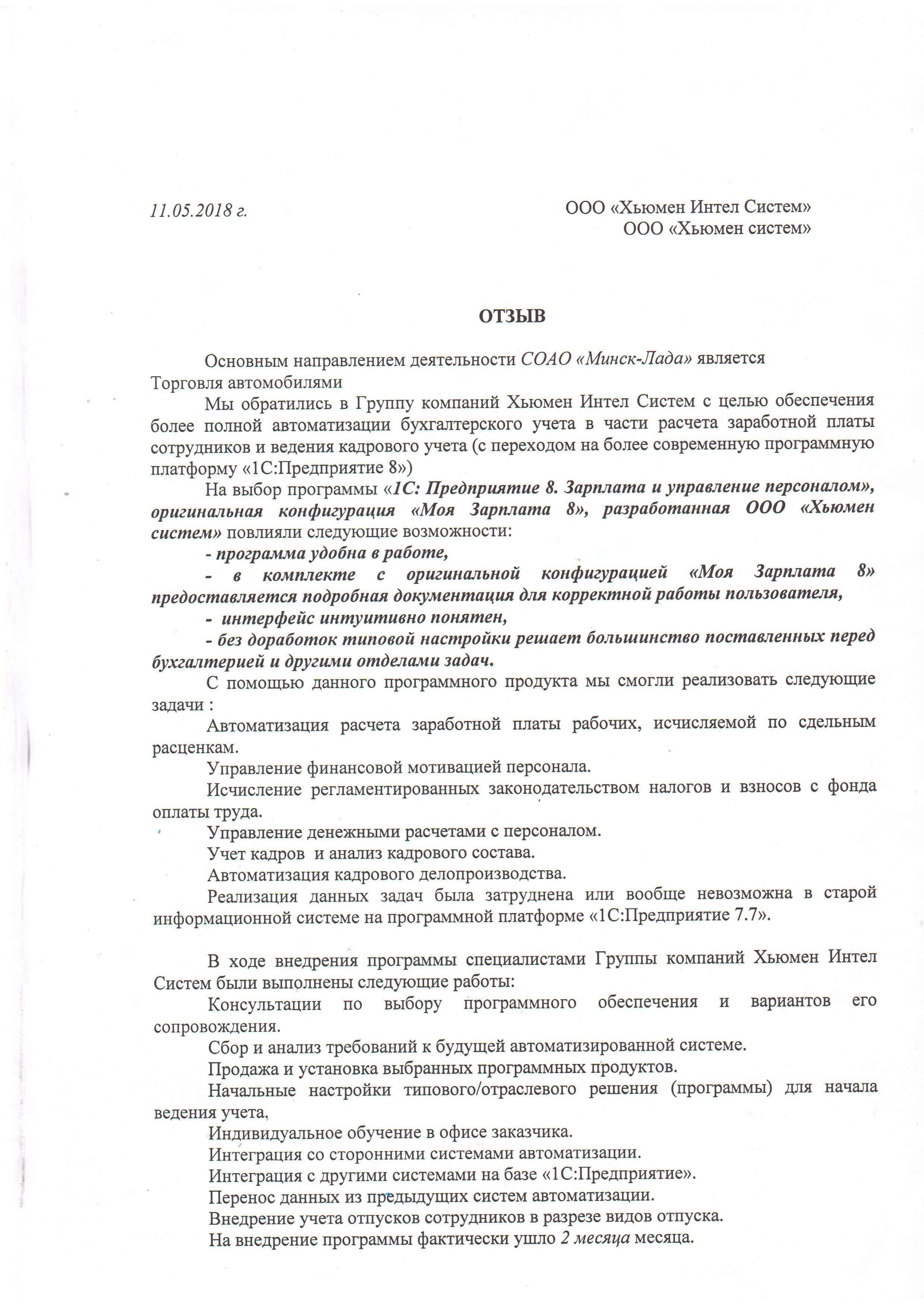 11.05.2018 г.

ООО «Хьюмен Интел Систем»
ООО «Хьюмен систем»

ОТЗЫВ

Основным направлением деятельности СОАО «Минск-Лада» является
Торговля автомобилями

Мы обратились в Группу компаний Хьюмен Интел Систем с целью обеспечения более полной автоматизации бухгалтерского учета в части расчета заработной платы сотрудников и ведения кадрового учета (с переходом на более современную программную платформу «1С:Предприятие 8»)

На выбор программы «1С: Предприятие 8. Зарплата и управление персоналом», оригинальная конфигурация «Моя Зарплата 8», разработанная ООО «Хьюмен систем» повлияли следующие возможности:

- программа удобна в работе,

- в комплекте с оригинальной конфигурацией «Моя Зарплата 8» предоставляется подробная документация для корректной работы пользователя,

- интерфейс интуитивно понятен,

- без доработок типовой настройки решает большинство поставленных перед бухгалтерией и другими отделами задач.

С помощью данного программного продукта мы смогли реализовать следующие задачи :

Автоматизация расчета заработной платы рабочих, исчисляемой по сдельным расценкам.

Управление финансовой мотивацией персонала.

Исчисление регламентированных законодательством налогов и взносов с фонда оплаты труда.

Управление денежными расчетами с персоналом.

Учет кадров и анализ кадрового состава.

Автоматизация кадрового делопроизводства.

Реализация данных задач была затруднена или вообще невозможна в старой информационной системе на программной платформе «1С:Предприятие 7.7».

В ходе внедрения программы специалистами Группы компаний Хьюмен Интел Систем были выполнены следующие работы:

Консультации по выбору программного обеспечения и вариантов его сопровождения.

Сбор и анализ требований к будущей автоматизированной системе.

Продажа и установка выбранных программных продуктов.

Начальные настройки типового/отраслевого решения (программы) для начала ведения учета.

Индивидуальное обучение в офисе заказчика.

Интеграция со сторонними системами автоматизации.

Интеграция с другими системами на базе «1С:Предприятие».

Перенос данных из предыдущих систем автоматизации.

Внедрение учета отпусков сотрудников в разрезе видов отпуска.

На внедрение программы фактически ушло 2 месяца месяца.